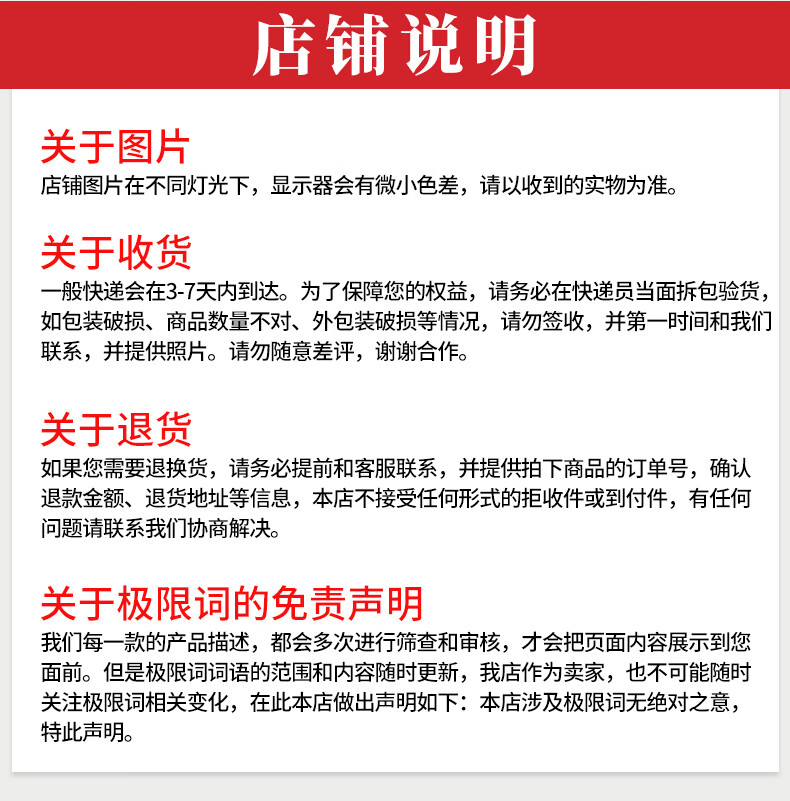 店铺说明

关于图片
店铺图片在不同灯光下，显示器会有微小色差，请以收到的实物为准。

关于收货
一般快递会在3-7天内到达。为了保障您的权益，请务必在快递员当面拆包验货，如包装破损、商品数量不对、外包装破损等情况，请勿签收，并第一时间和我们联系，并提供照片。请勿随意差评，谢谢合作。

关于退货
如果您需要退换货，请务必提前和客服联系，并提供拍下商品的订单号，确认退款金额、退货地址等信息，本店不接受任何形式的拒收件或到付件，有任何问题请联系我们协商解决。

关于极限词的免责声明
我们每一款的产品描述，都会多次进行筛查和审核，才会把页面内容展示到您面前。但是极限词词语的范围和内容随时更新，我店作为卖家，也不可能随时关注极限词相关变化，在此本店做出声明如下：本店涉及极限词无绝对之意，特此声明。